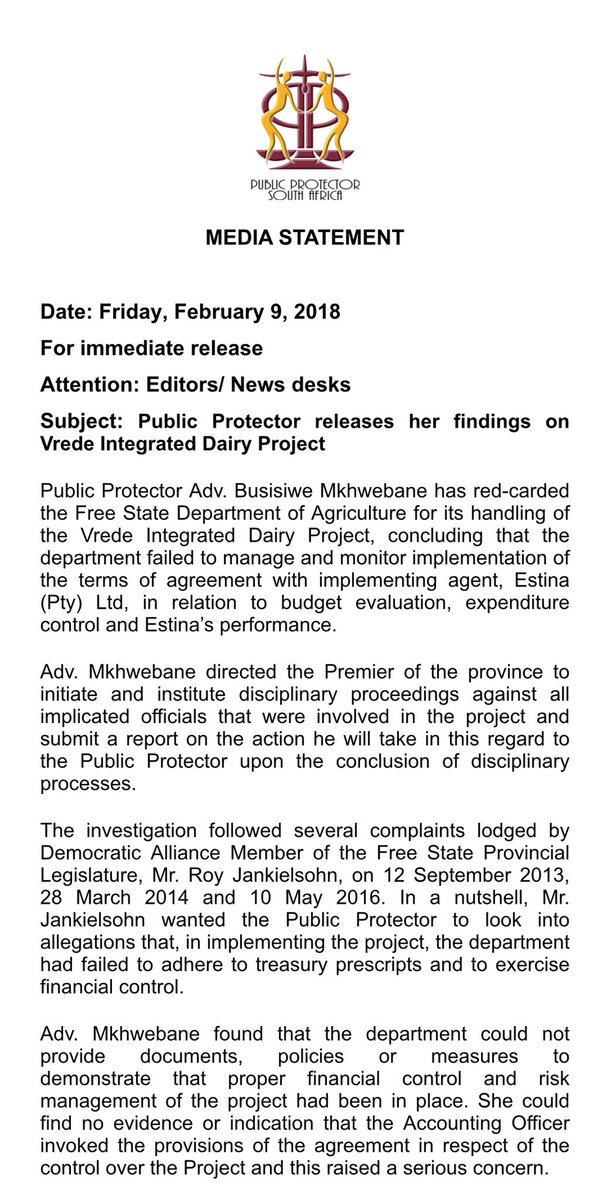 PUBLIC PROTECTOR SOUTH AFRICA

MEDIA STATEMENT

Date: Friday, February 9, 2018

For immediate release

Attention: Editors/ News desks

Subject: Public Protector releases her findings on Vrede Integrated Dairy Project

Public Protector Adv. Busisiwe Mkhwebane has red-carded the Free State Department of Agriculture for its handling of the Vrede Integrated Dairy Project, concluding that the department failed to manage and monitor implementation of the terms of agreement with implementing agent, Estina (Pty) Ltd, in relation to budget evaluation, expenditure control and Estina's performance.

Adv. Mkhwebane directed the Premier of the province to initiate and institute disciplinary proceedings against all implicated officials that were involved in the project and submit a report on the action he will take in this regard to the Public Protector upon the conclusion of disciplinary processes.

The investigation followed several complaints lodged by Democratic Alliance Member of the Free State Provincial Legislature, Mr. Roy Jankielsohn, on 12 September 2013, 28 March 2014 and 10 May 2016. In a nutshell, Mr. Jankielsohn wanted the Public Protector to look into allegations that, in implementing the project, the department had failed to adhere to treasury prescripts and to exercise financial control.

Adv. Mkhwebane found that the department could not provide documents, policies or measures to demonstrate that proper financial control and risk management of the project had been in place. She could find no evidence or indication that the Accounting Officer invoked the provisions of the agreement in respect of the control over the Project and this raised a serious concern.